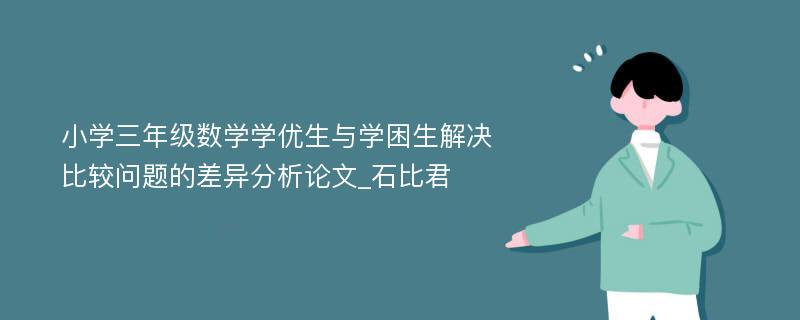 小学三年级数学学优生与学困生解决比较问题的差异分析论文_石比君